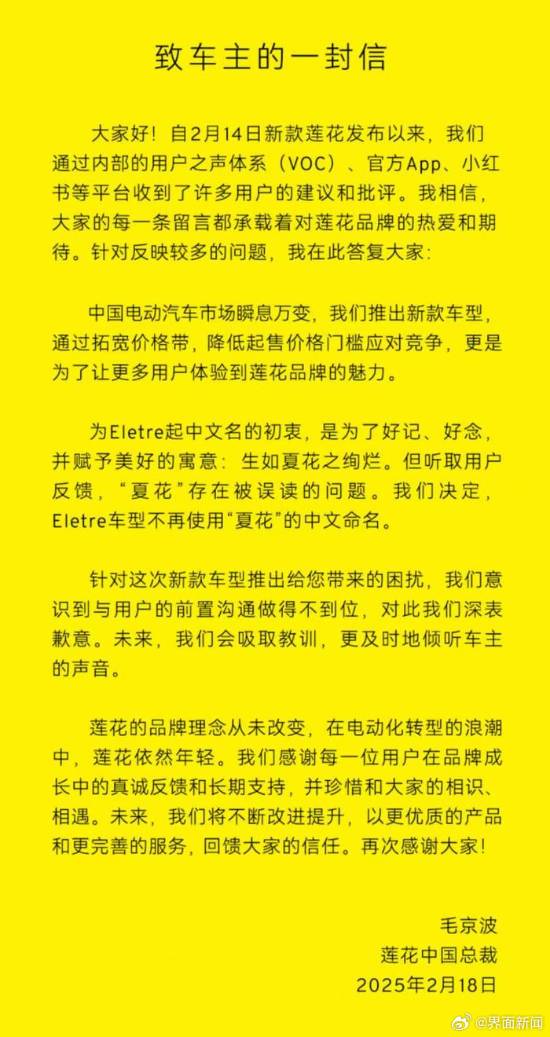 致车主的一封信

大家好！自2月14日新款莲花发布以来，我们通过内部的用户之声体系（VOC）、官方App、小红书等平台收到了许多用户的建议和批评。我相信，大家的每一条留言都承载着对莲花品牌的热爱和期待。针对反映较多的问题，我在此答复大家：

中国电动汽车市场瞬息万变，我们推出新款车型，通过拓宽价格带，降低起售价格门槛应对竞争，更是为了让更多用户体验到莲花品牌的魅力。

为Eletre起中文名的初衷，是为了好记、好念，并赋予美好的寓意：生如夏花之绚烂。但听取用户反馈，“夏花”存在被误读的问题。我们决定，Eletre车型不再使用“夏花”的中文命名。

针对这次新款车型推出给您带来的困扰，我们意识到与用户的前置沟通做得不到位，对此我们深表歉意。未来，我们会吸取教训，更及时地倾听车主的声音。

莲花的品牌理念从未改变，在电动化转型的浪潮中，莲花依然年轻。我们感谢每一位用户在品牌成长中的真诚反馈和长期支持，并珍惜和大家的相识、相遇。未来，我们将不断改进提升，以更优质的产品和更完善的服务，回馈大家的信任。再次感谢大家！

毛京波
莲花中国总裁
2025年2月18日

@界面新闻